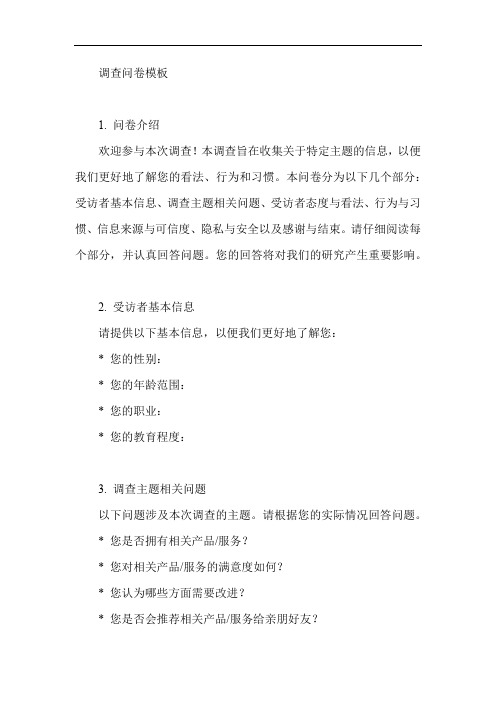 调查问卷模板

1. 问卷介绍

欢迎参与本次调查！本调查旨在收集关于特定主题的信息，以便我们更好地了解您的看法、行为和习惯。本问卷分为以下几个部分：受访者基本信息、调查主题相关问题、受访者态度与看法、行为与习惯、信息来源与可信度、隐私与安全以及感谢与结束。请仔细阅读每个部分，并认真回答问题。您的回答将对我们的研究产生重要影响。

2. 受访者基本信息

请提供以下基本信息，以便我们更好地了解您：

* 您的性别：

* 您的年龄范围：

* 您的职业：

* 您的教育程度：

3. 调查主题相关问题

以下问题涉及本次调查的主题。请根据您的实际情况回答问题。

* 您是否拥有相关产品/服务？

* 您对相关产品/服务的满意度如何？

* 您认为哪些方面需要改进？

* 您是否会推荐相关产品/服务给亲朋好友？